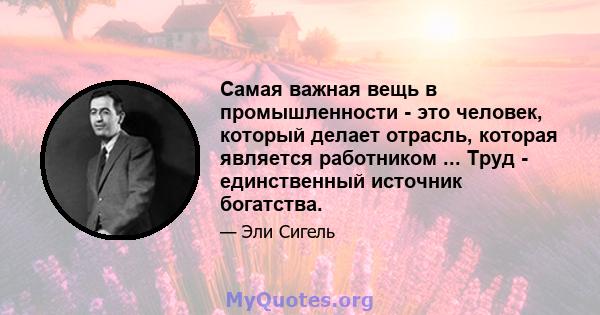 Самая важная вещь в промышленности - это человек, который делает отрасль, которая является работником ... Труд - единственный источник богатства.

— Эли Сигель

MyQuotes.org